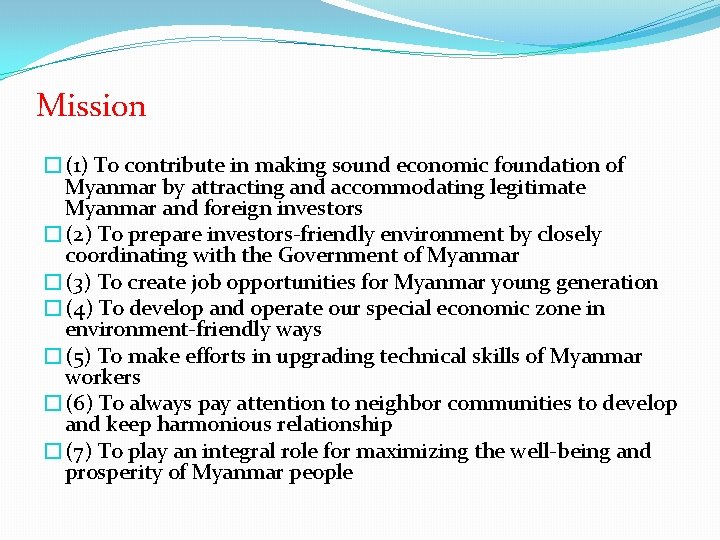 Mission

(1) To contribute in making sound economic foundation of Myanmar by attracting and accommodating legitimate Myanmar and foreign investors

(2) To prepare investors-friendly environment by closely coordinating with the Government of Myanmar

(3) To create job opportunities for Myanmar young generation

(4) To develop and operate our special economic zone in environment-friendly ways

(5) To make efforts in upgrading technical skills of Myanmar workers

(6) To always pay attention to neighbor communities to develop and keep harmonious relationship

(7) To play an integral role for maximizing the well-being and prosperity of Myanmar people